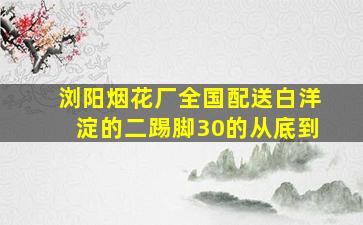 浏阳烟花厂全国配送白洋淀的二踢脚30的从底到